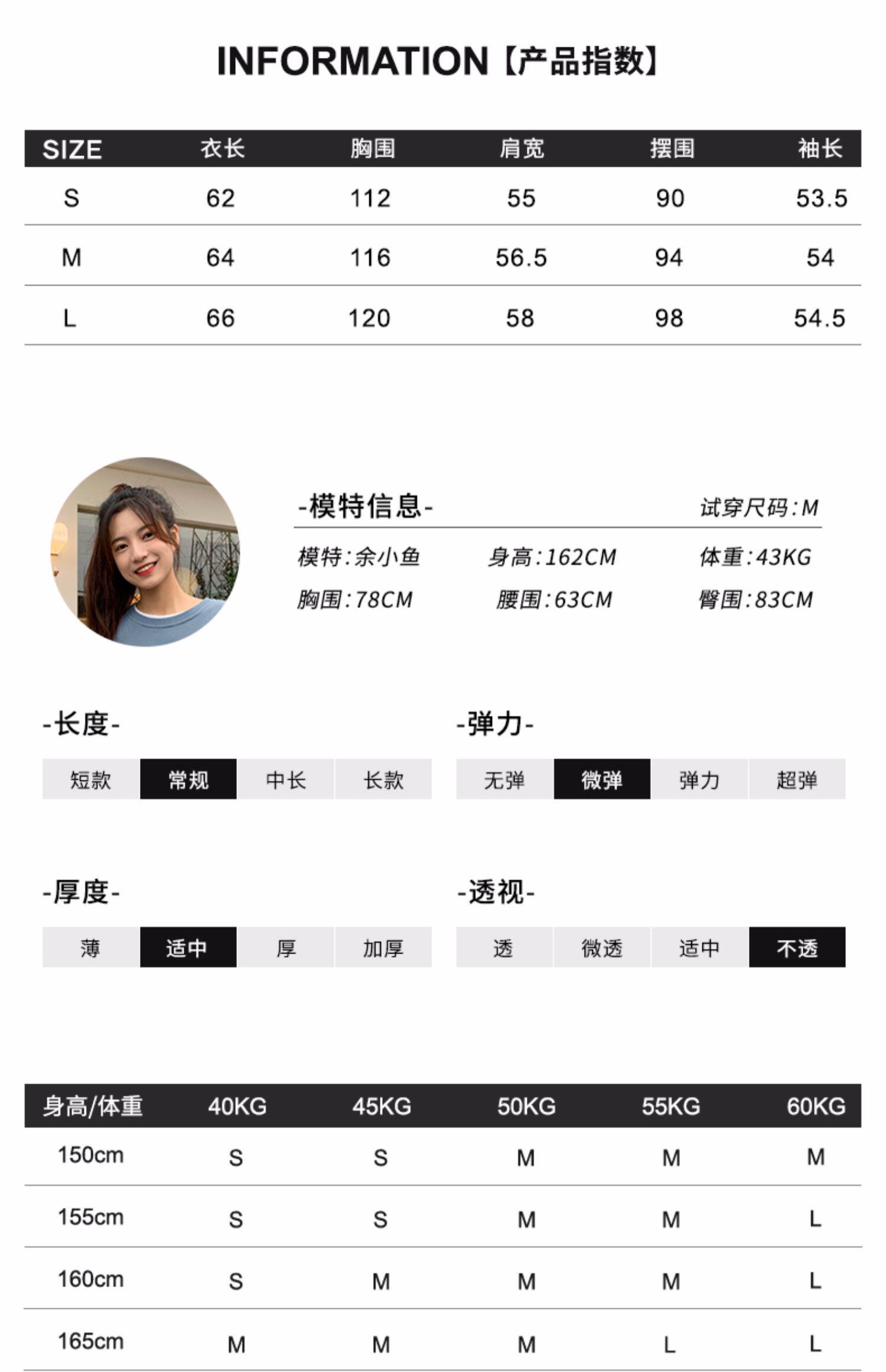 INFORMATION【产品指数】

| SIZE | 衣长 | 胸围 | 肩宽 | 摆围 | 袖长 |
|---|---|---|---|---|---|
| S | 62 | 112 | 55 | 90 | 53.5 |
| M | 64 | 116 | 56.5 | 94 | 54 |
| L | 66 | 120 | 58 | 98 | 54.5 |

-模特信息- 试穿尺码:M

模特:余小鱼 身高:162CM 体重:43KG

胸围:78CM 腰围:63CM 臀围:83CM

-长度-

短款 常规 中长 长款

-弹力-

无弹 微弹 弹力 超弹

-厚度-

薄 适中 厚 加厚

-透视-

透 微透 适中 不透

| 身高/体重 | 40KG | 45KG | 50KG | 55KG | 60KG |
|---|---|---|---|---|---|
| 150cm | S | S | M | M | M |
| 155cm | S | S | M | M | L |
| 160cm | S | M | M | M | L |
| 165cm | M | M | M | L | L |